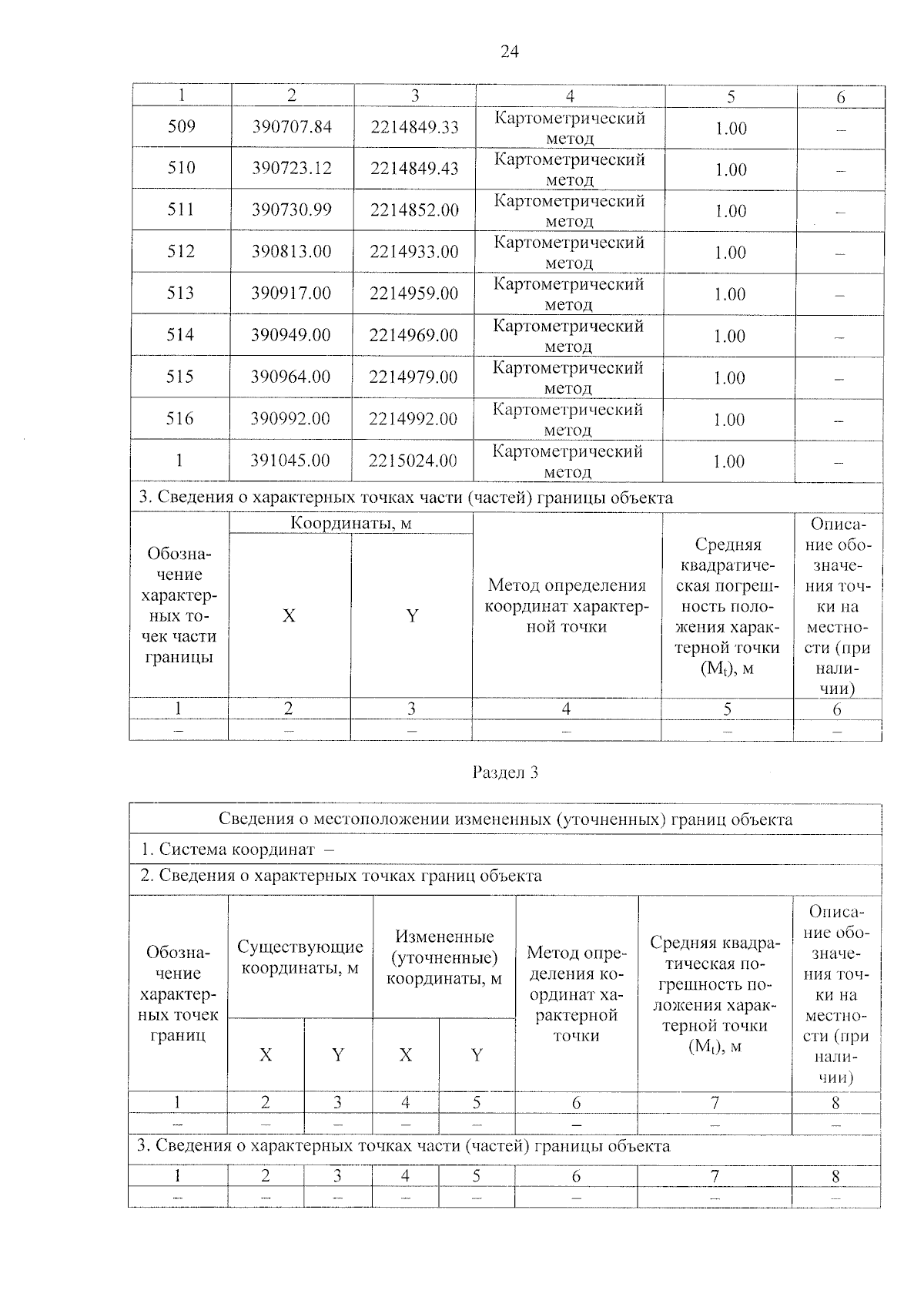 24

| 1 | 2 | 3 | 4 | 5 | 6 |
|---|---|---|---|---|---|
| 509 | 390707.84 | 2214849.33 | Картометрический метод | 1.00 | – |
| 510 | 390723.12 | 2214849.43 | Картометрический метод | 1.00 | – |
| 511 | 390730.99 | 2214852.00 | Картометрический метод | 1.00 | – |
| 512 | 390813.00 | 2214933.00 | Картометрический метод | 1.00 | – |
| 513 | 390917.00 | 2214959.00 | Картометрический метод | 1.00 | – |
| 514 | 390949.00 | 2214969.00 | Картометрический метод | 1.00 | – |
| 515 | 390964.00 | 2214979.00 | Картометрический метод | 1.00 | – |
| 516 | 390992.00 | 2214992.00 | Картометрический метод | 1.00 | – |
| 1 | 391045.00 | 2215024.00 | Картометрический метод | 1.00 | – |

3. Сведения о характерных точках части (частей) границы объекта

| Обозначение характерных точек части границы | Координаты, м X | Координаты, м Y | Метод определения координат характерной точки | Средняя квадратическая погрешность положения характерной точки ($M_t$), м | Описание обозначения точки на местности (при наличии) |
|---|---|---|---|---|---|
| 1 | 2 | 3 | 4 | 5 | 6 |
| – | – | – | – | – | – |

Раздел 3

Сведения о местоположении измененных (уточненных) границ объекта

1. Система координат –

2. Сведения о характерных точках границ объекта

| Обозначение характерных точек границ | Существующие координаты, м X | Существующие координаты, м Y | Измененные (уточненные) координаты, м X | Измененные (уточненные) координаты, м Y | Метод определения координат характерной точки | Средняя квадратическая погрешность положения характерной точки ($M_t$), м | Описание обозначения точки на местности (при наличии) |
|---|---|---|---|---|---|---|---|
| 1 | 2 | 3 | 4 | 5 | 6 | 7 | 8 |
| – | – | – | – | – | – | – | – |

3. Сведения о характерных точках части (частей) границы объекта

| 1 | 2 | 3 | 4 | 5 | 6 | 7 | 8 |
|---|---|---|---|---|---|---|---|
| – | – | – | – | – | – | – | – |